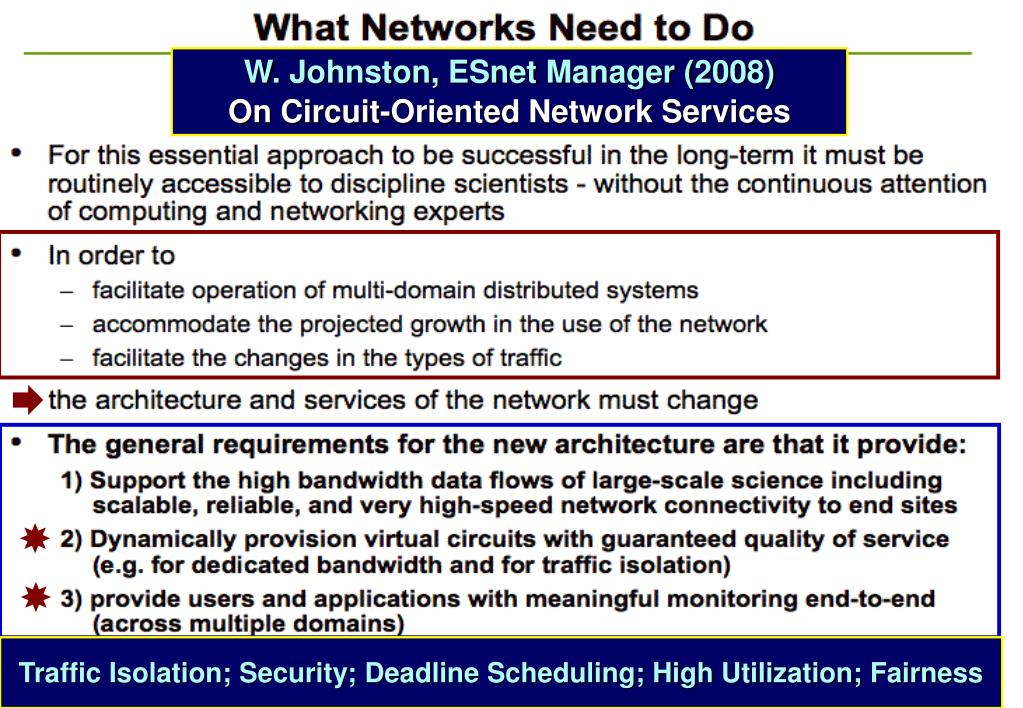 What Networks Need to Do

W. Johnston, ESnet Manager (2008)
On Circuit-Oriented Network Services

• For this essential approach to be successful in the long-term it must be routinely accessible to discipline scientists - without the continuous attention of computing and networking experts

• In order to
– facilitate operation of multi-domain distributed systems
– accommodate the projected growth in the use of the network
– facilitate the changes in the types of traffic

the architecture and services of the network must change

• The general requirements for the new architecture are that it provide:
1) Support the high bandwidth data flows of large-scale science including scalable, reliable, and very high-speed network connectivity to end sites
2) Dynamically provision virtual circuits with guaranteed quality of service (e.g. for dedicated bandwidth and for traffic isolation)
3) provide users and applications with meaningful monitoring end-to-end (across multiple domains)

Traffic Isolation; Security; Deadline Scheduling; High Utilization; Fairness